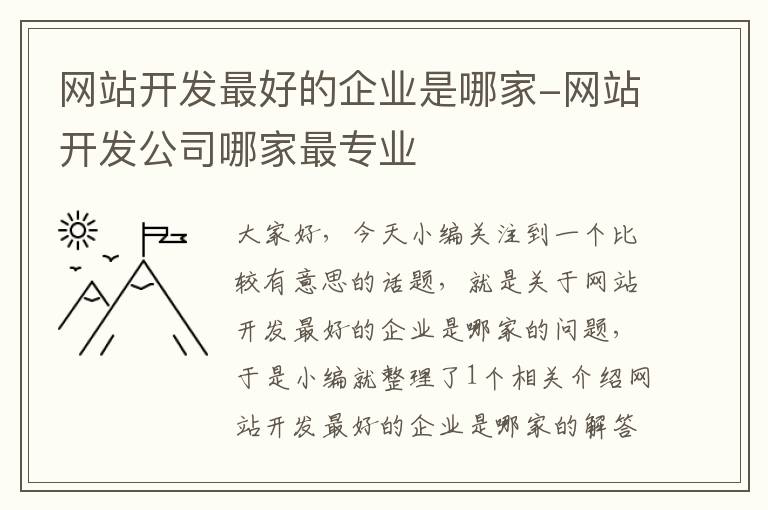 网站开发最好的企业是哪家-网站开发公司哪家最专业

大家好，今天小编关注到一个比较有意思的话题，就是关于网站开发最好的企业是哪家的问题，于是小编就整理了1个相关介绍网站开发最好的企业是哪家的解答